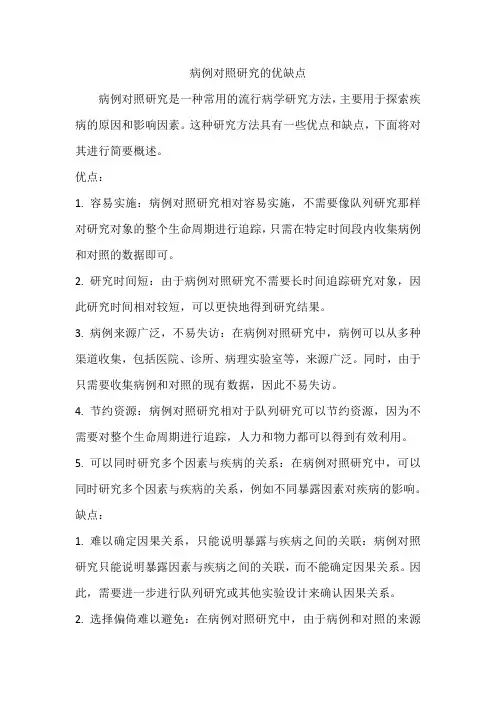 病例对照研究的优缺点

病例对照研究是一种常用的流行病学研究方法，主要用于探索疾病的原因和影响因素。这种研究方法具有一些优点和缺点，下面将对其进行简要概述。

优点：

1. 容易实施：病例对照研究相对容易实施，不需要像队列研究那样对研究对象的整个生命周期进行追踪，只需在特定时间段内收集病例和对照的数据即可。

2. 研究时间短：由于病例对照研究不需要长时间追踪研究对象，因此研究时间相对较短，可以更快地得到研究结果。

3. 病例来源广泛，不易失访：在病例对照研究中，病例可以从多种渠道收集，包括医院、诊所、病理实验室等，来源广泛。同时，由于只需要收集病例和对照的现有数据，因此不易失访。

4. 节约资源：病例对照研究相对于队列研究可以节约资源，因为不需要对整个生命周期进行追踪，人力和物力都可以得到有效利用。

5. 可以同时研究多个因素与疾病的关系：在病例对照研究中，可以同时研究多个因素与疾病的关系，例如不同暴露因素对疾病的影响。

缺点：

1. 难以确定因果关系，只能说明暴露与疾病之间的关联：病例对照研究只能说明暴露因素与疾病之间的关联，而不能确定因果关系。因此，需要进一步进行队列研究或其他实验设计来确认因果关系。

2. 选择偏倚难以避免：在病例对照研究中，由于病例和对照的来源